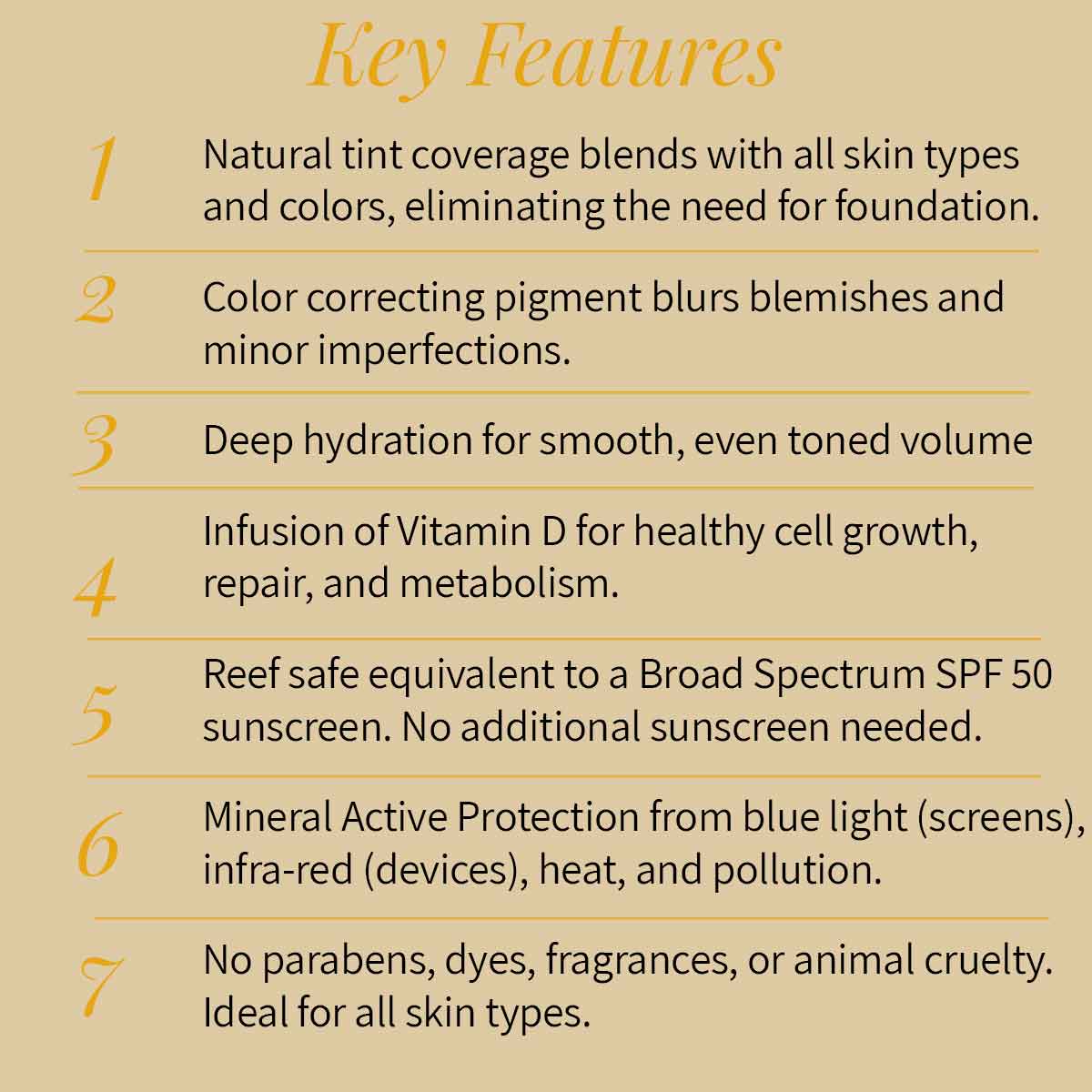 Key Features

1

Natural tint coverage blends with all skin types and colors, eliminating the need for foundation.

2

Color correcting pigment blurs blemishes and minor imperfections.

3

Deep hydration for smooth, even toned volume

4

Infusion of Vitamin D for healthy cell growth, repair, and metabolism.

5

Reef safe equivalent to a Broad Spectrum SPF 50 sunscreen. No additional sunscreen needed.

6

Mineral Active Protection from blue light (screens), infra-red (devices), heat, and pollution.

7

No parabens, dyes, fragrances, or animal cruelty. Ideal for all skin types.